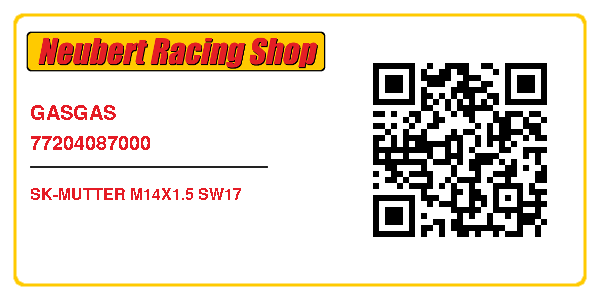 Neubert Racing Shop

GASGAS
77204087000

SK-MUTTER M14X1.5 SW17